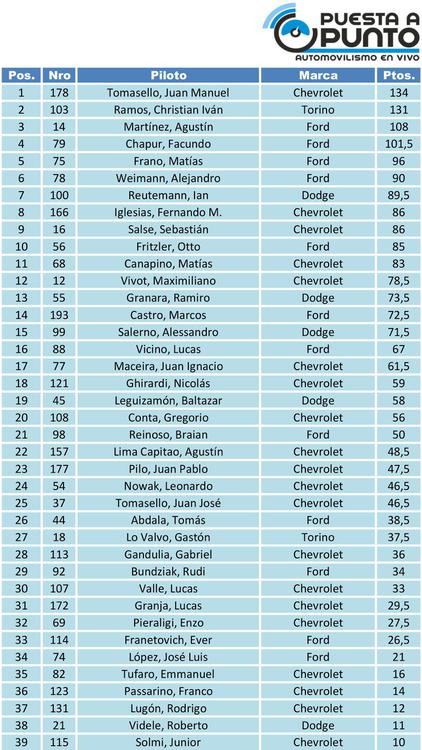 PUESTA A PUNTO
AUTOMOVILISMO EN VIVO

| Pos. | Nro | Piloto | Marca | Ptos. |
|---|---|---|---|---|
| 1 | 178 | Tomasello, Juan Manuel | Chevrolet | 134 |
| 2 | 103 | Ramos, Christian Iván | Torino | 131 |
| 3 | 14 | Martínez, Agustín | Ford | 108 |
| 4 | 79 | Chapur, Facundo | Ford | 101,5 |
| 5 | 75 | Frano, Matías | Ford | 96 |
| 6 | 78 | Weimann, Alejandro | Ford | 90 |
| 7 | 100 | Reutemann, Ian | Dodge | 89,5 |
| 8 | 166 | Iglesias, Fernando M. | Chevrolet | 86 |
| 9 | 16 | Salse, Sebastián | Chevrolet | 86 |
| 10 | 56 | Fritzler, Otto | Ford | 85 |
| 11 | 68 | Canapino, Matías | Chevrolet | 83 |
| 12 | 12 | Vivot, Maximiliano | Chevrolet | 78,5 |
| 13 | 55 | Granara, Ramiro | Dodge | 73,5 |
| 14 | 193 | Castro, Marcos | Ford | 72,5 |
| 15 | 99 | Salerno, Alessandro | Dodge | 71,5 |
| 16 | 88 | Vicino, Lucas | Ford | 67 |
| 17 | 77 | Maceira, Juan Ignacio | Chevrolet | 61,5 |
| 18 | 121 | Ghirardi, Nicolás | Chevrolet | 59 |
| 19 | 45 | Leguizamón, Baltazar | Dodge | 58 |
| 20 | 108 | Conta, Gregorio | Chevrolet | 56 |
| 21 | 98 | Reinoso, Braian | Ford | 50 |
| 22 | 157 | Lima Capitao, Agustín | Chevrolet | 48,5 |
| 23 | 177 | Pilo, Juan Pablo | Chevrolet | 47,5 |
| 24 | 54 | Nowak, Leonardo | Chevrolet | 46,5 |
| 25 | 37 | Tomasello, Juan José | Chevrolet | 46,5 |
| 26 | 44 | Abdala, Tomás | Ford | 38,5 |
| 27 | 18 | Lo Valvo, Gastón | Torino | 37,5 |
| 28 | 113 | Gandulia, Gabriel | Chevrolet | 36 |
| 29 | 92 | Bundziak, Rudi | Ford | 34 |
| 30 | 107 | Valle, Lucas | Chevrolet | 33 |
| 31 | 172 | Granja, Lucas | Chevrolet | 29,5 |
| 32 | 69 | Pieraligi, Enzo | Chevrolet | 27,5 |
| 33 | 114 | Franetovich, Ever | Ford | 26,5 |
| 34 | 74 | López, José Luis | Ford | 21 |
| 35 | 82 | Tufaro, Emmanuel | Chevrolet | 16 |
| 36 | 123 | Passarino, Franco | Chevrolet | 14 |
| 37 | 131 | Lugón, Rodrigo | Chevrolet | 12 |
| 38 | 21 | Videle, Roberto | Dodge | 11 |
| 39 | 115 | Solmi, Junior | Chevrolet | 10 |